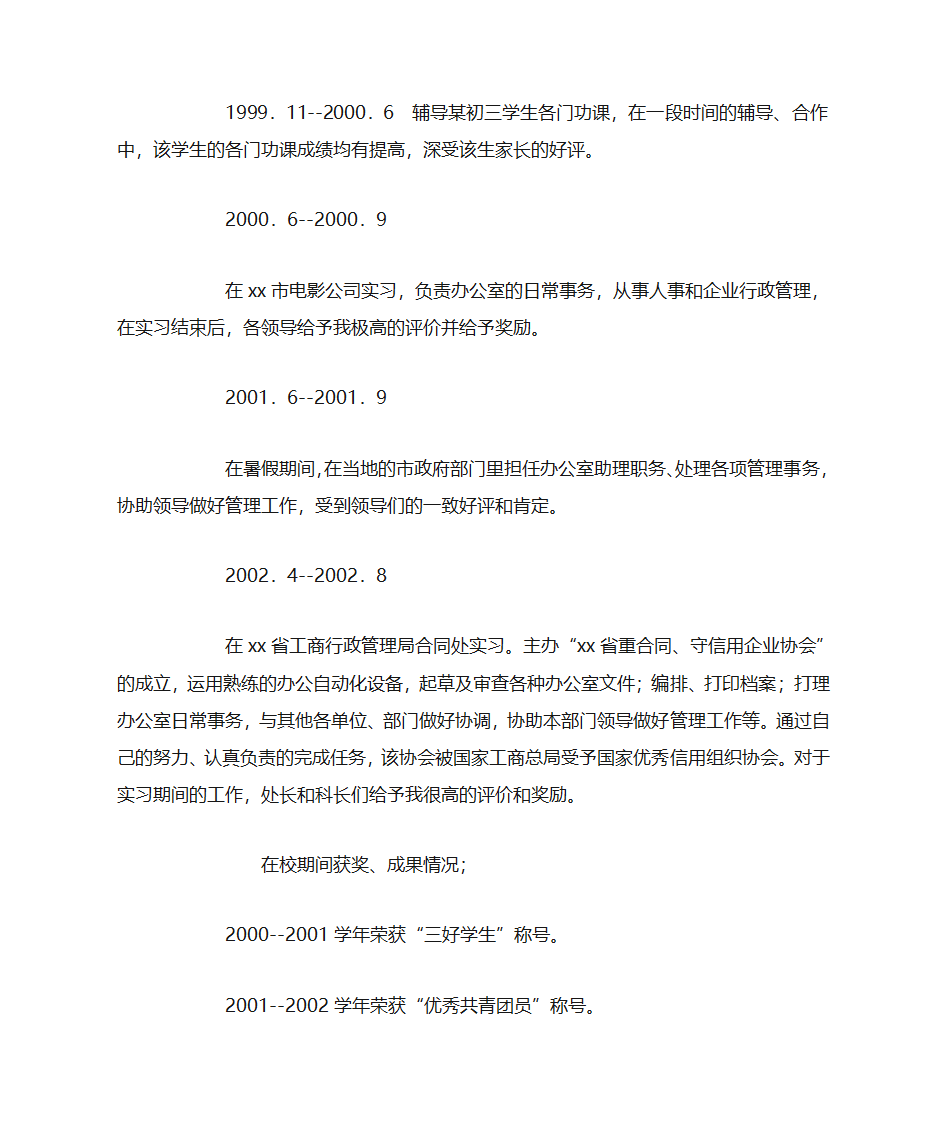 1999．11--2000．6　辅导某初三学生各门功课，在一段时间的辅导、合作中，该学生的各门功课成绩均有提高，深受该生家长的好评。

2000．6--2000．9

在 xx 市电影公司实习，负责办公室的日常事务，从事人事和企业行政管理，在实习结束后，各领导给予我极高的评价并给予奖励。

2001．6--2001．9

在暑假期间,在当地的市政府部门里担任办公室助理职务、处理各项管理事务，协助领导做好管理工作，受到领导们的一致好评和肯定。

2002．4--2002．8

在 xx 省工商行政管理局合同处实习。主办“xx 省重合同、守信用企业协会”的成立，运用熟练的办公自动化设备，起草及审查各种办公室文件；编排、打印档案；打理办公室日常事务，与其他各单位、部门做好协调，协助本部门领导做好管理工作等。通过自己的努力、认真负责的完成任务，该协会被国家工商总局受予国家优秀信用组织协会。对于实习期间的工作，处长和科长们给予我很高的评价和奖励。

在校期间获奖、成果情况；

2000--2001 学年荣获“三好学生”称号。

2001--2002 学年荣获“优秀共青团员”称号。